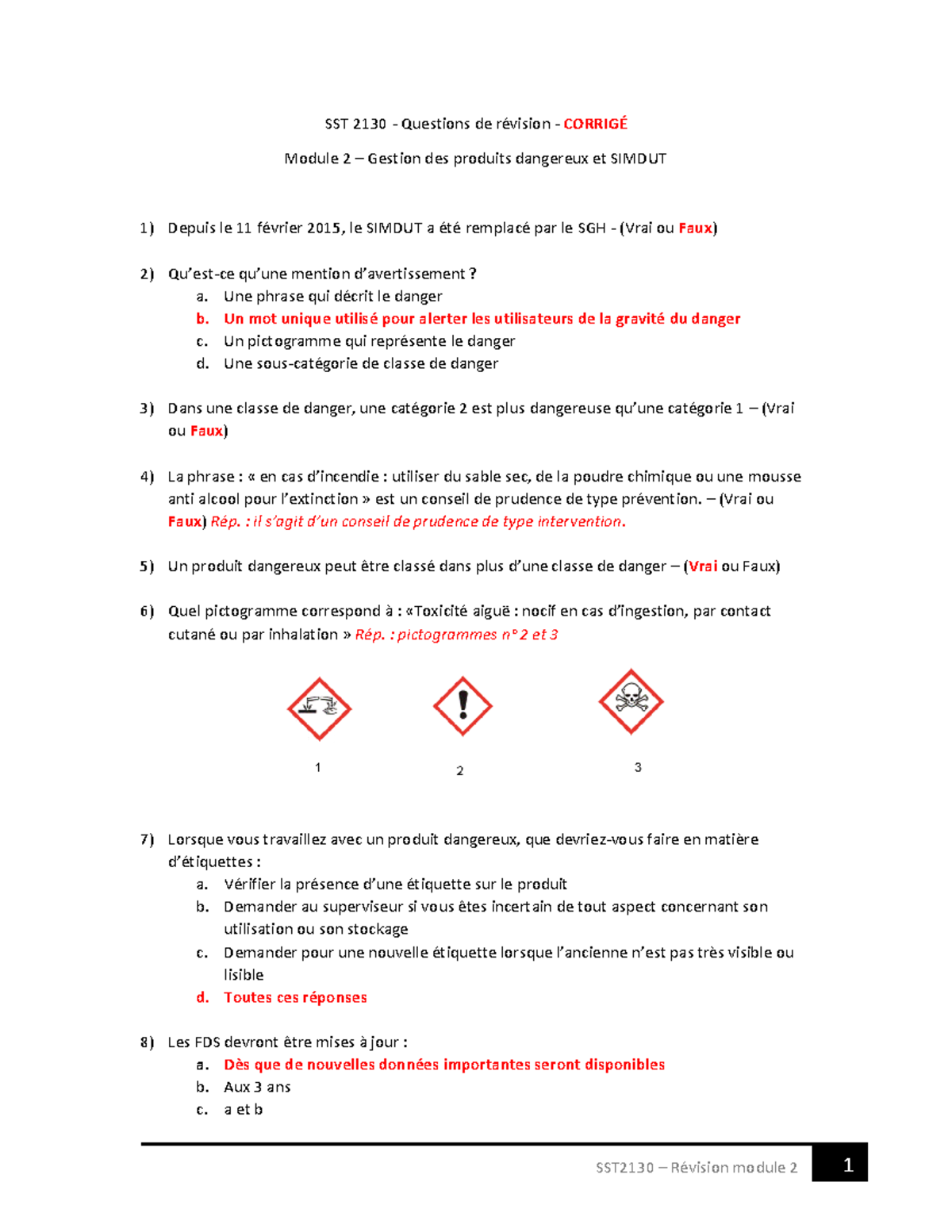 SST 2130 - Questions de révision - CORRIGÉ

Module 2 – Gestion des produits dangereux et SIMDUT

1) Depuis le 11 février 2015, le SIMDUT a été remplacé par le SGH - (Vrai ou Faux)

2) Qu'est-ce qu'une mention d'avertissement ?
a. Une phrase qui décrit le danger
b. Un mot unique utilisé pour alerter les utilisateurs de la gravité du danger
c. Un pictogramme qui représente le danger
d. Une sous-catégorie de classe de danger

3) Dans une classe de danger, une catégorie 2 est plus dangereuse qu'une catégorie 1 – (Vrai ou Faux)

4) La phrase : « en cas d'incendie : utiliser du sable sec, de la poudre chimique ou une mousse anti alcool pour l'extinction » est un conseil de prudence de type prévention. – (Vrai ou Faux) Rép. : il s'agit d'un conseil de prudence de type intervention.

5) Un produit dangereux peut être classé dans plus d'une classe de danger – (Vrai ou Faux)

6) Quel pictogramme correspond à : «Toxicité aiguë : nocif en cas d'ingestion, par contact cutané ou par inhalation » Rép. : pictogrammes n° 2 et 3

1 2 3

7) Lorsque vous travaillez avec un produit dangereux, que devriez-vous faire en matière d'étiquettes :
a. Vérifier la présence d'une étiquette sur le produit
b. Demander au superviseur si vous êtes incertain de tout aspect concernant son utilisation ou son stockage
c. Demander pour une nouvelle étiquette lorsque l'ancienne n'est pas très visible ou lisible
d. Toutes ces réponses

8) Les FDS devront être mises à jour :
a. Dès que de nouvelles données importantes seront disponibles
b. Aux 3 ans
c. a et b

SST2130 – Révision module 2 1